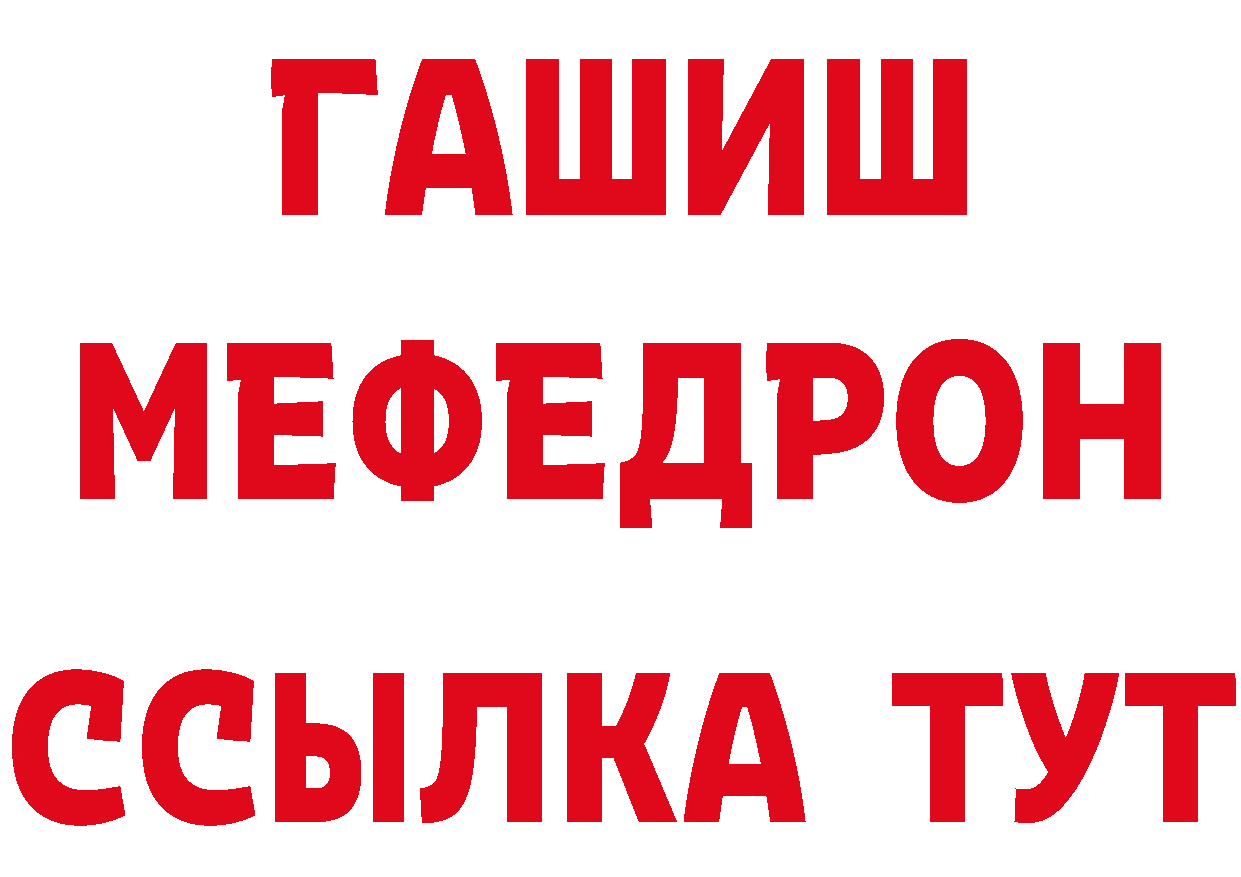 ГАШИШ
МЕФЕДРОН
ССЫЛКА ТУТ